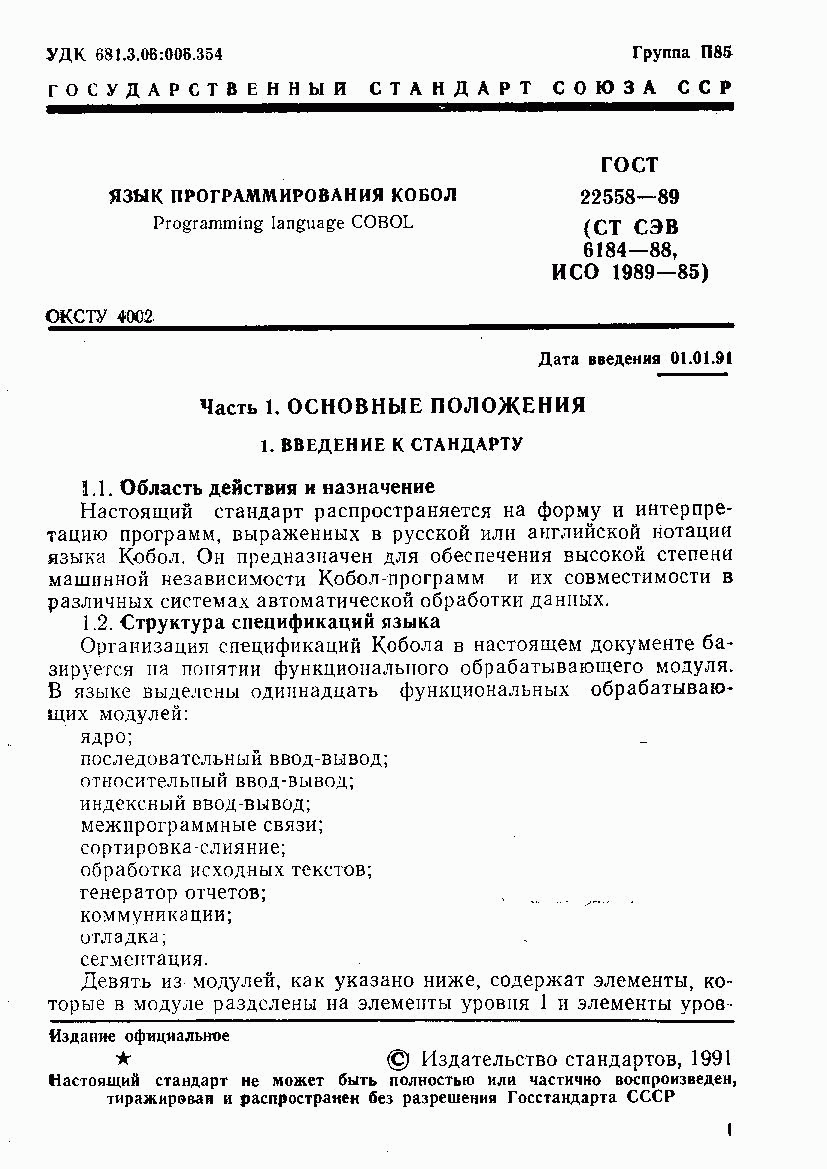 УДК 681.3.06:006.354

Группа П85

ГОСУДАРСТВЕННЫЙ СТАНДАРТ СОЮЗА ССР

ЯЗЫК ПРОГРАММИРОВАНИЯ КОБОЛ
Programming language COBOL

ГОСТ
22558—89
(СТ СЭВ
6184—88,
ИСО 1989—85)

ОКСТУ 4002

Дата введения 01.01.91

Часть 1. ОСНОВНЫЕ ПОЛОЖЕНИЯ

1. ВВЕДЕНИЕ К СТАНДАРТУ

1.1. Область действия и назначение

Настоящий стандарт распространяется на форму и интерпретацию программ, выраженных в русской или английской нотации языка Кобол. Он предназначен для обеспечения высокой степени машинной независимости Кобол-программ и их совместимости в различных системах автоматической обработки данных.

1.2. Структура спецификаций языка

Организация спецификаций Кобола в настоящем документе базируется на понятии функционального обрабатывающего модуля. В языке выделены одиннадцать функциональных обрабатывающих модулей:
ядро;
последовательный ввод-вывод;
относительный ввод-вывод;
индексный ввод-вывод;
межпрограммные связи;
сортировка-слияние;
обработка исходных текстов;
генератор отчетов;
коммуникации;
отладка;
сегментация.

Девять из модулей, как указано ниже, содержат элементы, которые в модуле разделены на элементы уровня 1 и элементы уров-

Издание официальное

★

© Издательство стандартов, 1991

Настоящий стандарт не может быть полностью или частично воспроизведен, тиражирован и распространен без разрешения Госстандарта СССР

1